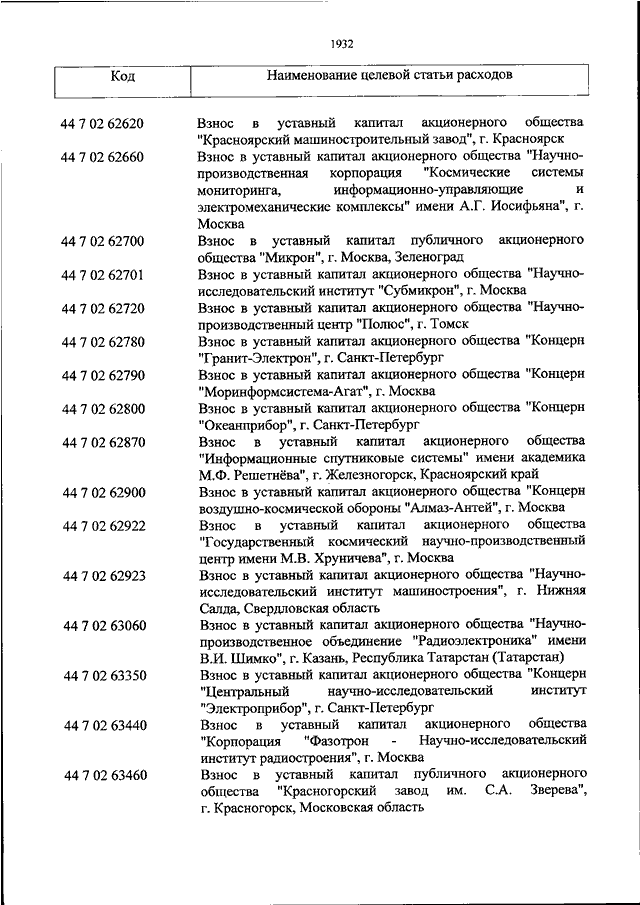 1932

| Код | Наименование целевой статьи расходов |
|---|---|
| 44 7 02 62620 | Взнос в уставный капитал акционерного общества "Красноярский машиностроительный завод", г. Красноярск |
| 44 7 02 62660 | Взнос в уставный капитал акционерного общества "Научно-производственная корпорация "Космические системы мониторинга, информационно-управляющие и электромеханические комплексы" имени А.Г. Иосифьяна", г. Москва |
| 44 7 02 62700 | Взнос в уставный капитал публичного акционерного общества "Микрон", г. Москва, Зеленоград |
| 44 7 02 62701 | Взнос в уставный капитал акционерного общества "Научно-исследовательский институт "Субмикрон", г. Москва |
| 44 7 02 62720 | Взнос в уставный капитал акционерного общества "Научно-производственный центр "Полюс", г. Томск |
| 44 7 02 62780 | Взнос в уставный капитал акционерного общества "Концерн "Гранит-Электрон", г. Санкт-Петербург |
| 44 7 02 62790 | Взнос в уставный капитал акционерного общества "Концерн "Моринформсистема-Агат", г. Москва |
| 44 7 02 62800 | Взнос в уставный капитал акционерного общества "Концерн "Океанприбор", г. Санкт-Петербург |
| 44 7 02 62870 | Взнос в уставный капитал акционерного общества "Информационные спутниковые системы" имени академика М.Ф. Решетнёва", г. Железногорск, Красноярский край |
| 44 7 02 62900 | Взнос в уставный капитал акционерного общества "Концерн воздушно-космической обороны "Алмаз-Антей", г. Москва |
| 44 7 02 62922 | Взнос в уставный капитал акционерного общества "Государственный космический научно-производственный центр имени М.В. Хруничева", г. Москва |
| 44 7 02 62923 | Взнос в уставный капитал акционерного общества "Научно-исследовательский институт машиностроения", г. Нижняя Салда, Свердловская область |
| 44 7 02 63060 | Взнос в уставный капитал акционерного общества "Научно-производственное объединение "Радиоэлектроника" имени В.И. Шимко", г. Казань, Республика Татарстан (Татарстан) |
| 44 7 02 63350 | Взнос в уставный капитал акционерного общества "Концерн "Центральный научно-исследовательский институт "Электроприбор", г. Санкт-Петербург |
| 44 7 02 63440 | Взнос в уставный капитал акционерного общества "Корпорация "Фазотрон - Научно-исследовательский институт радиостроения", г. Москва |
| 44 7 02 63460 | Взнос в уставный капитал публичного акционерного общества "Красногорский завод им. С.А. Зверева", г. Красногорск, Московская область |